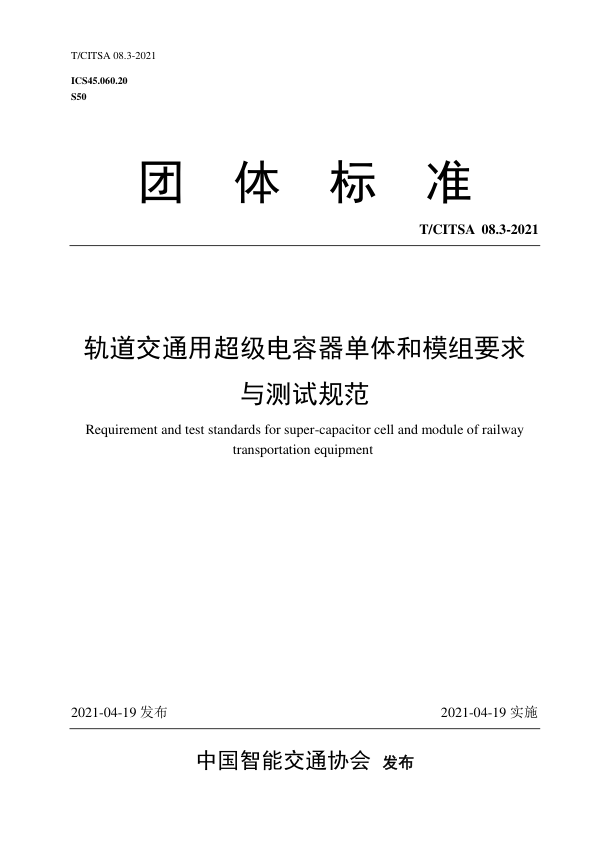 T/CITSA 08.3-2021

ICS45.060.20
S50

团 体 标 准

T/CITSA 08.3-2021

轨道交通用超级电容器单体和模组要求与测试规范

Requirement and test standards for super-capacitor cell and module of railway transportation equipment

2021-04-19 发布

2021-04-19 实施

中国智能交通协会 发布